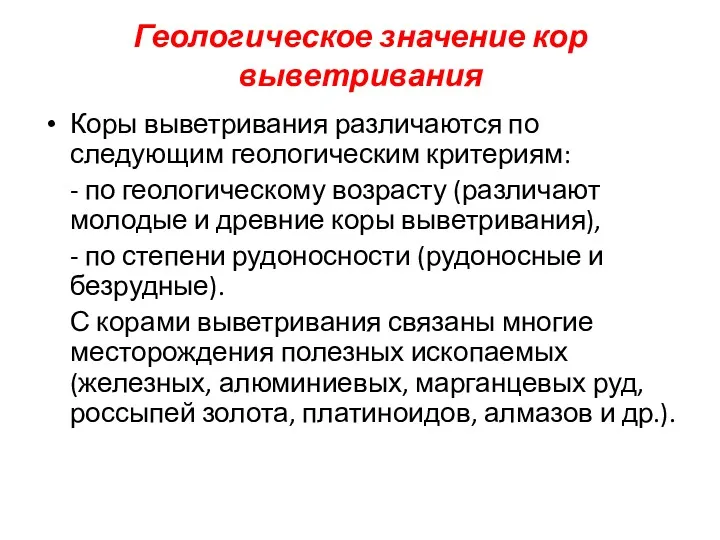 Геологическое значение кор выветривания

• Коры выветривания различаются по следующим геологическим критериям:

- по геологическому возрасту (различают молодые и древние коры выветривания),

- по степени рудоносности (рудоносные и безрудные).

С корами выветривания связаны многие месторождения полезных ископаемых (железных, алюминиевых, марганцевых руд, россыпей золота, платиноидов, алмазов и др.).